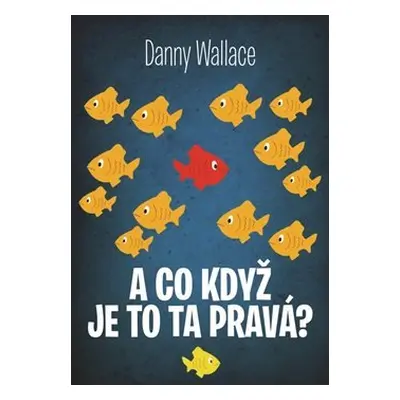 Danny Wallace

A CO KDYŽ JE TO TA PRAVÁ?